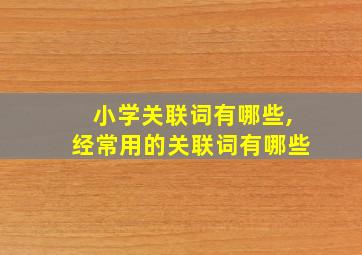 小学关联词有哪些,
经常用的关联词有哪些